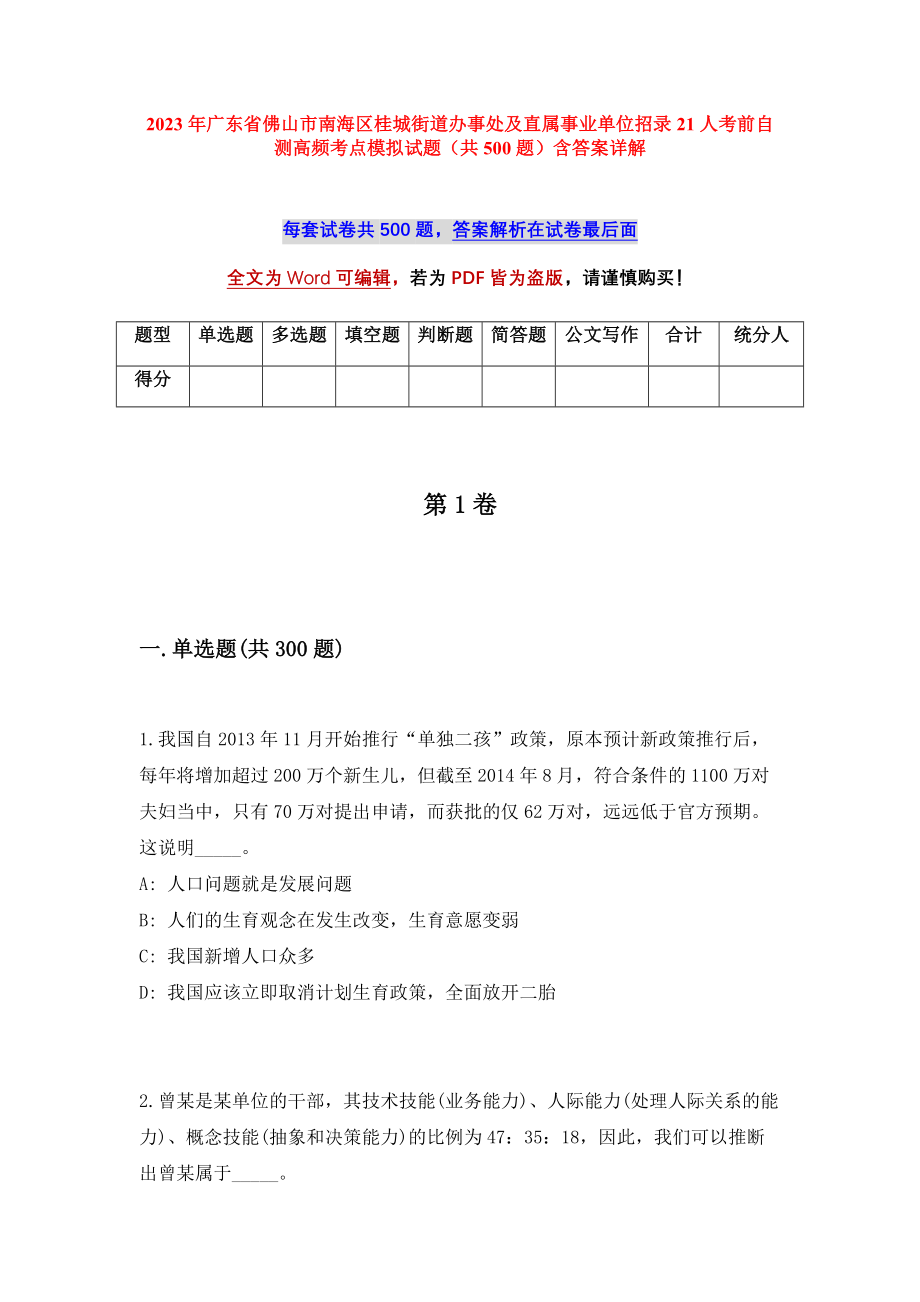 2023年广东省佛山市南海区桂城街道办事处及直属事业单位招录21人考前自测高频考点模拟试题（共500题）含答案详解

每套试卷共500题，答案解析在试卷最后面

全文为Word可编辑，若为PDF皆为盗版，请谨慎购买！

| 题型 | 单选题 | 多选题 | 填空题 | 判断题 | 简答题 | 公文写作 | 合计 | 统分人 |
|---|---|---|---|---|---|---|---|---|
| 得分 | | | | | | | | |

第1卷

一.单选题(共300题)

1.我国自2013年11月开始推行“单独二孩”政策，原本预计新政策推行后，每年将增加超过200万个新生儿，但截至2014年8月，符合条件的1100万对夫妇当中，只有70万对提出申请，而获批的仅62万对，远远低于官方预期。这说明_____。
A: 人口问题就是发展问题
B: 人们的生育观念在发生改变，生育意愿变弱
C: 我国新增人口众多
D: 我国应该立即取消计划生育政策，全面放开二胎

2.曾某是某单位的干部，其技术技能(业务能力)、人际能力(处理人际关系的能力)、概念技能(抽象和决策能力)的比例为47：35：18，因此，我们可以推断出曾某属于_____。